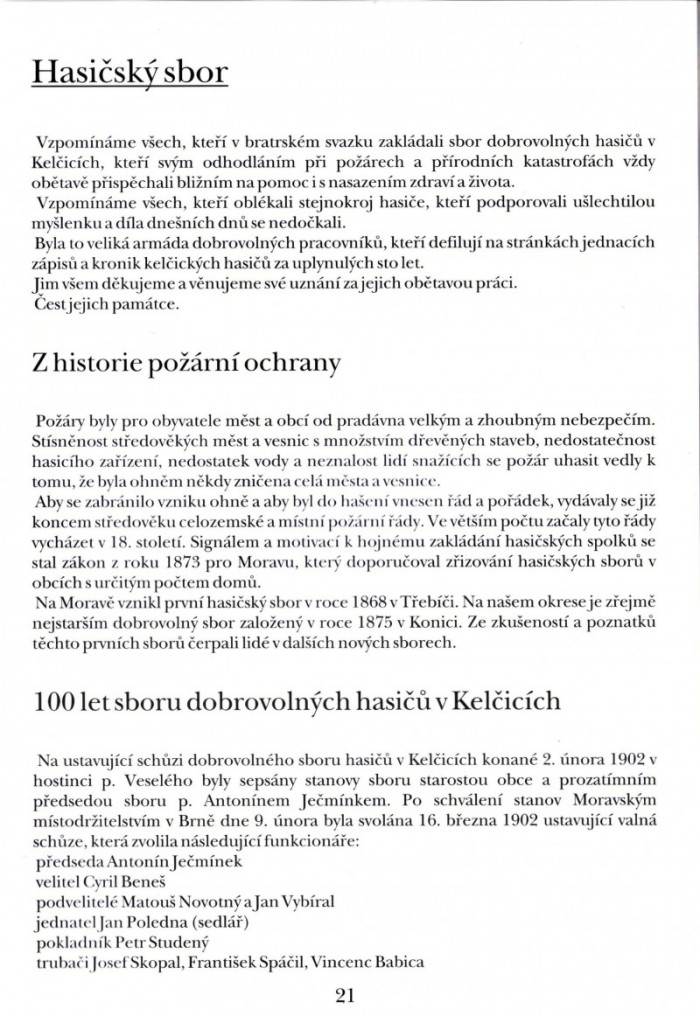 Hasičský sbor

Vzpomínáme všech, kteří v bratrském svazku zakládali sbor dobrovolných hasičů v Kelčicích, kteří svým odhodláním při požárech a přírodních katastrofách vždy obětavě přispěchali bližním na pomoc i s nasazením zdraví a života.
Vzpomínáme všech, kteří oblékali stejnokroj hasiče, kteří podporovali ušlechtilou myšlenku a díla dnešních dnů se nedočkali.
Byla to veliká armáda dobrovolných pracovníků, kteří defilují na stránkách jednacích zápisů a kronik kelčických hasičů za uplynulých sto let.
Jim všem děkujeme a věnujeme své uznání za jejich obětavou práci.
Čest jejich památce.

Z historie požární ochrany

Požáry byly pro obyvatele měst a obcí od pradávna velkým a zhoubným nebezpečím. Stísněnost středověkých měst a vesnic s množstvím dřevěných staveb, nedostatečnost hasicího zařízení, nedostatek vody a neznalost lidí snažících se požár uhasit vedly k tomu, že byla ohněm někdy zničena celá města a vesnice.
Aby se zabránilo vzniku ohně a aby byl do hašení vnesen řád a pořádek, vydávaly se již koncem středověku celozemské a místní požární řády. Ve větším počtu začaly tyto řády vycházet v 18. století. Signálem a motivací k hojnému zakládání hasičských spolků se stal zákon z roku 1873 pro Moravu, který doporučoval zřizování hasičských sborů v obcích s určitým počtem domů.
Na Moravě vznikl první hasičský sbor v roce 1868 v Třebíči. Na našem okrese je zřejmě nejstarším dobrovolný sbor založený v roce 1875 v Konici. Ze zkušeností a poznatků těchto prvních sborů čerpali lidé v dalších nových sborech.

100 let sboru dobrovolných hasičů v Kelčicích

Na ustavující schůzi dobrovolného sboru hasičů v Kelčicích konané 2. února 1902 v hostinci p. Veselého byly sepsány stanovy sboru starostou obce a prozatímním předsedou sboru p. Antonínem Ječmínkem. Po schválení stanov Moravským místodržitelstvím v Brně dne 9. února byla svolána 16. března 1902 ustavující valná schůze, která zvolila následující funkcionáře:
předseda Antonín Ječmínek
velitel Cyril Beneš
podvelitelé Matouš Novotný a Jan Vybíral
jednatel Jan Poledna (sedlář)
pokladník Petr Studený
trubači Josef Skopal, František Spáčil, Vincenc Babica

21